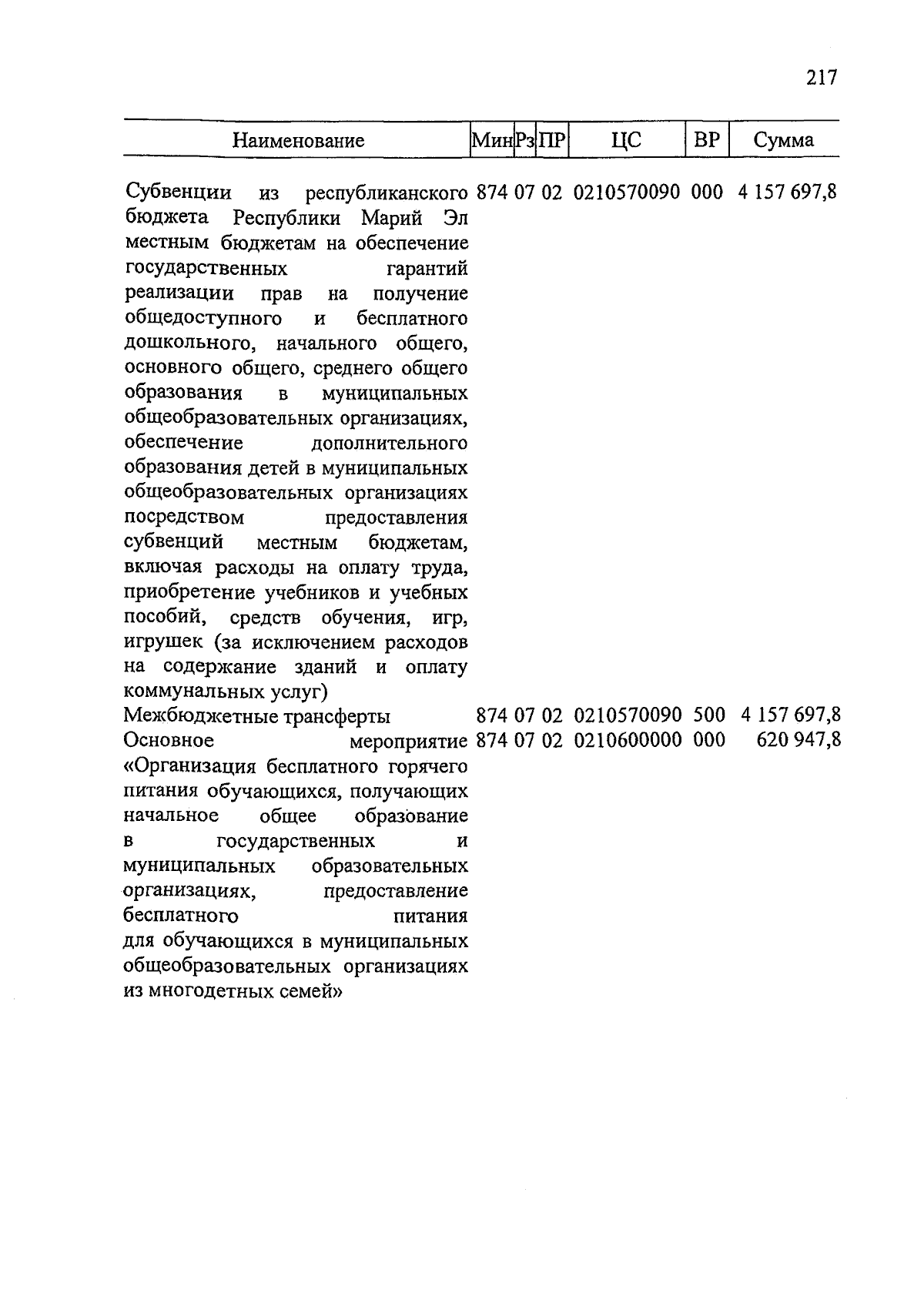 217

| Наименование | Мин | Рз | ПР | ЦС | ВР | Сумма |
|---|---|---|---|---|---|---|
| Субвенции из республиканского бюджета Республики Марий Эл местным бюджетам на обеспечение государственных гарантий реализации прав на получение общедоступного и бесплатного дошкольного, начального общего, основного общего, среднего общего образования в муниципальных общеобразовательных организациях, обеспечение дополнительного образования детей в муниципальных общеобразовательных организациях посредством предоставления субвенций местным бюджетам, включая расходы на оплату труда, приобретение учебников и учебных пособий, средств обучения, игр, игрушек (за исключением расходов на содержание зданий и оплату коммунальных услуг) | 874 | 07 | 02 | 0210570090 | 000 | 4 157 697,8 |
| Межбюджетные трансферты | 874 | 07 | 02 | 0210570090 | 500 | 4 157 697,8 |
| Основное мероприятие «Организация бесплатного горячего питания обучающихся, получающих начальное общее образование в государственных и муниципальных образовательных организациях, предоставление бесплатного питания для обучающихся в муниципальных общеобразовательных организациях из многодетных семей» | 874 | 07 | 02 | 0210600000 | 000 | 620 947,8 |